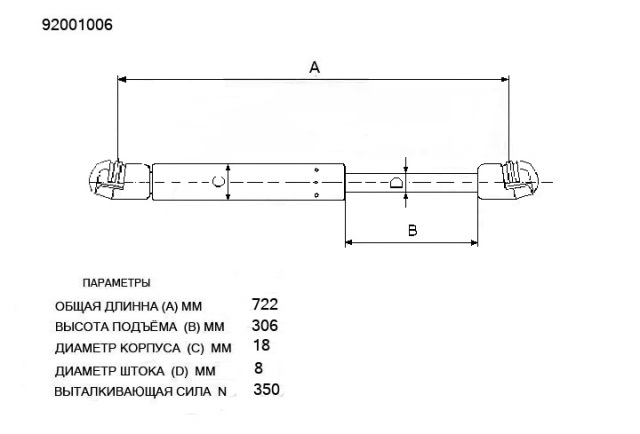 92001006

A

C

D

B

ПАРАМЕТРЫ

| | |
|---|---|
| ОБЩАЯ ДЛИННА (A) ММ | 722 |
| ВЫСОТА ПОДЪЁМА (B) ММ | 306 |
| ДИАМЕТР КОРПУСА (C) ММ | 18 |
| ДИАМЕТР ШТОКА (D) ММ | 8 |
| ВЫТАЛКИВАЮЩАЯ СИЛА N | 350 |